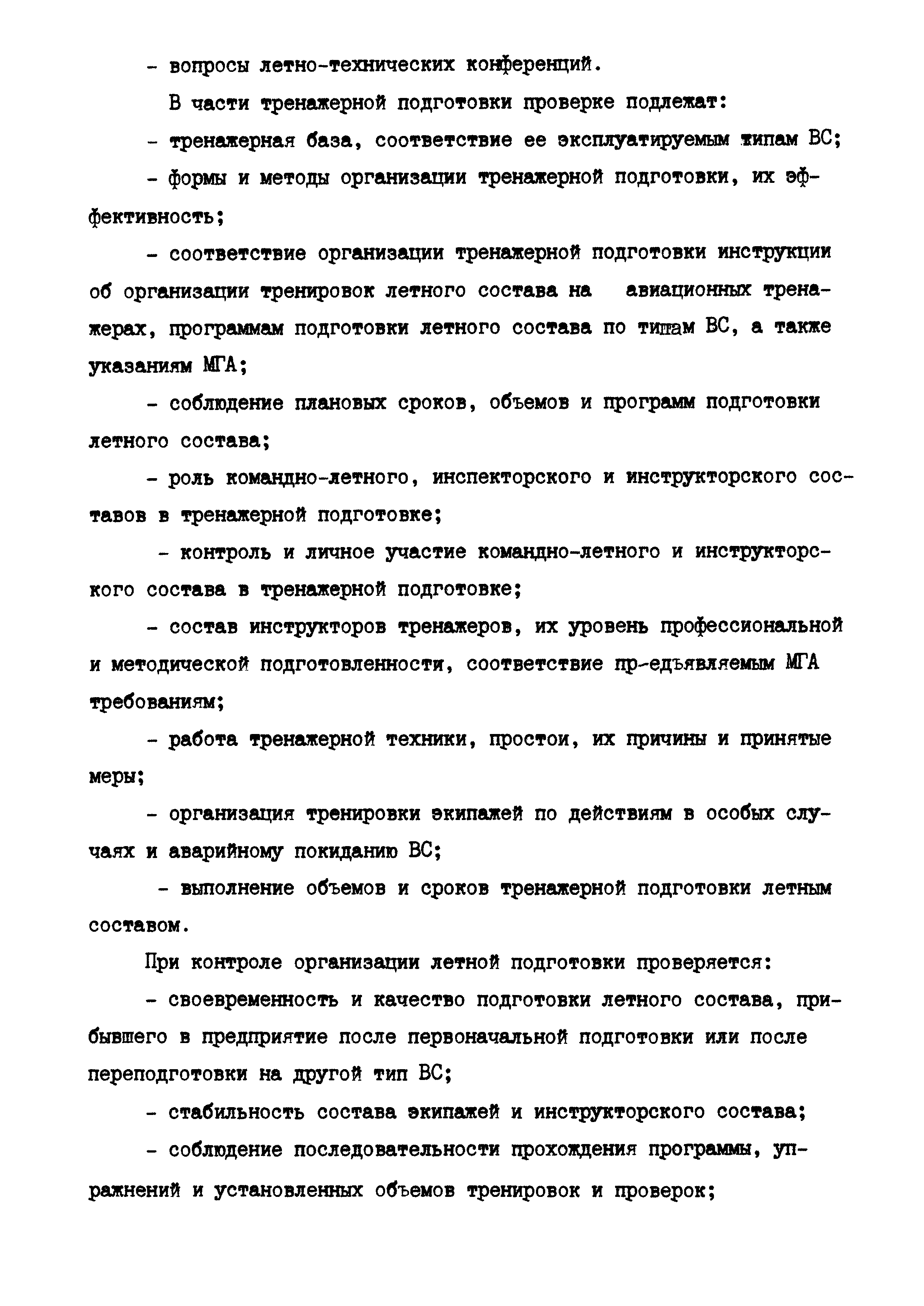 - вопросы летно-технических конференций.

В части тренажерной подготовки проверке подлежат:

- тренажерная база, соответствие ее эксплуатируемым типам ВС;

- формы и методы организации тренажерной подготовки, их эффективность;

- соответствие организации тренажерной подготовки инструкции об организации тренировок летного состава на авиационных тренажерах, программам подготовки летного состава по типам ВС, а также указаниям МГА;

- соблюдение плановых сроков, объемов и программ подготовки летного состава;

- роль командно-летного, инспекторского и инструкторского составов в тренажерной подготовке;

- контроль и личное участие командно-летного и инструкторского состава в тренажерной подготовке;

- состав инструкторов тренажеров, их уровень профессиональной и методической подготовленности, соответствие пр-едъявляемым МГА требованиям;

- работа тренажерной техники, простои, их причины и принятые меры;

- организация тренировки экипажей по действиям в особых случаях и аварийному покиданию ВС;

- выполнение объемов и сроков тренажерной подготовки летным составом.

При контроле организации летной подготовки проверяется:

- своевременность и качество подготовки летного состава, прибывшего в предприятие после первоначальной подготовки или после переподготовки на другой тип ВС;

- стабильность состава экипажей и инструкторского состава;

- соблюдение последовательности прохождения программы, упражнений и установленных объемов тренировок и проверок;